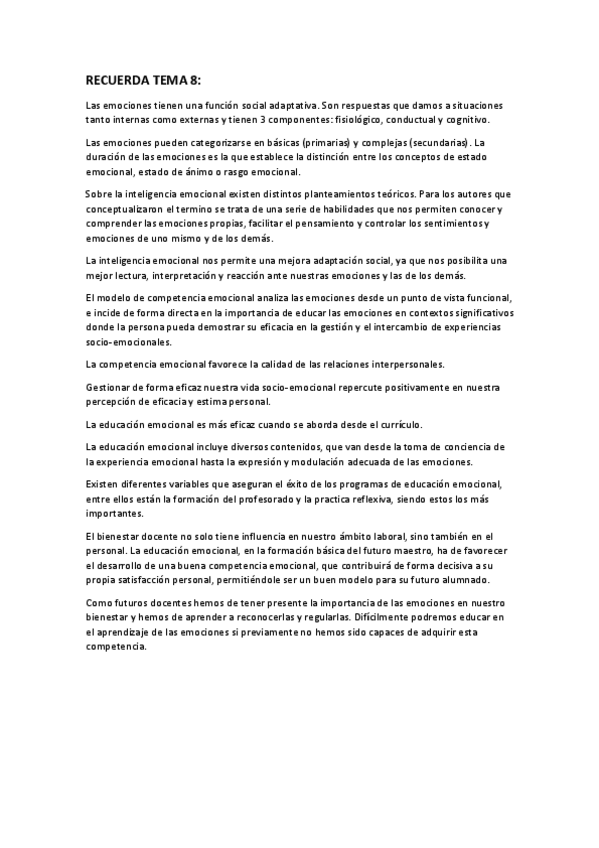 RECUERDA TEMA 8:

Las emociones tienen una función social adaptativa. Son respuestas que damos a situaciones tanto internas como externas y tienen 3 componentes: fisiológico, conductual y cognitivo.

Las emociones pueden categorizarse en básicas (primarias) y complejas (secundarias). La duración de las emociones es la que establece la distinción entre los conceptos de estado emocional, estado de ánimo o rasgo emocional.

Sobre la inteligencia emocional existen distintos planteamientos teóricos. Para los autores que conceptualizaron el termino se trata de una serie de habilidades que nos permiten conocer y comprender las emociones propias, facilitar el pensamiento y controlar los sentimientos y emociones de uno mismo y de los demás.

La inteligencia emocional nos permite una mejora adaptación social, ya que nos posibilita una mejor lectura, interpretación y reacción ante nuestras emociones y las de los demás.

El modelo de competencia emocional analiza las emociones desde un punto de vista funcional, e incide de forma directa en la importancia de educar las emociones en contextos significativos donde la persona pueda demostrar su eficacia en la gestión y el intercambio de experiencias socio-emocionales.

La competencia emocional favorece la calidad de las relaciones interpersonales.

Gestionar de forma eficaz nuestra vida socio-emocional repercute positivamente en nuestra percepción de eficacia y estima personal.

La educación emocional es más eficaz cuando se aborda desde el currículo.

La educación emocional incluye diversos contenidos, que van desde la toma de conciencia de la experiencia emocional hasta la expresión y modulación adecuada de las emociones.

Existen diferentes variables que aseguran el éxito de los programas de educación emocional, entre ellos están la formación del profesorado y la practica reflexiva, siendo estos los más importantes.

El bienestar docente no solo tiene influencia en nuestro ámbito laboral, sino también en el personal. La educación emocional, en la formación básica del futuro maestro, ha de favorecer el desarrollo de una buena competencia emocional, que contribuirá de forma decisiva a su propia satisfacción personal, permitiéndole ser un buen modelo para su futuro alumnado.

Como futuros docentes hemos de tener presente la importancia de las emociones en nuestro bienestar y hemos de aprender a reconocerlas y regularlas. Difícilmente podremos educar en el aprendizaje de las emociones si previamente no hemos sido capaces de adquirir esta competencia.